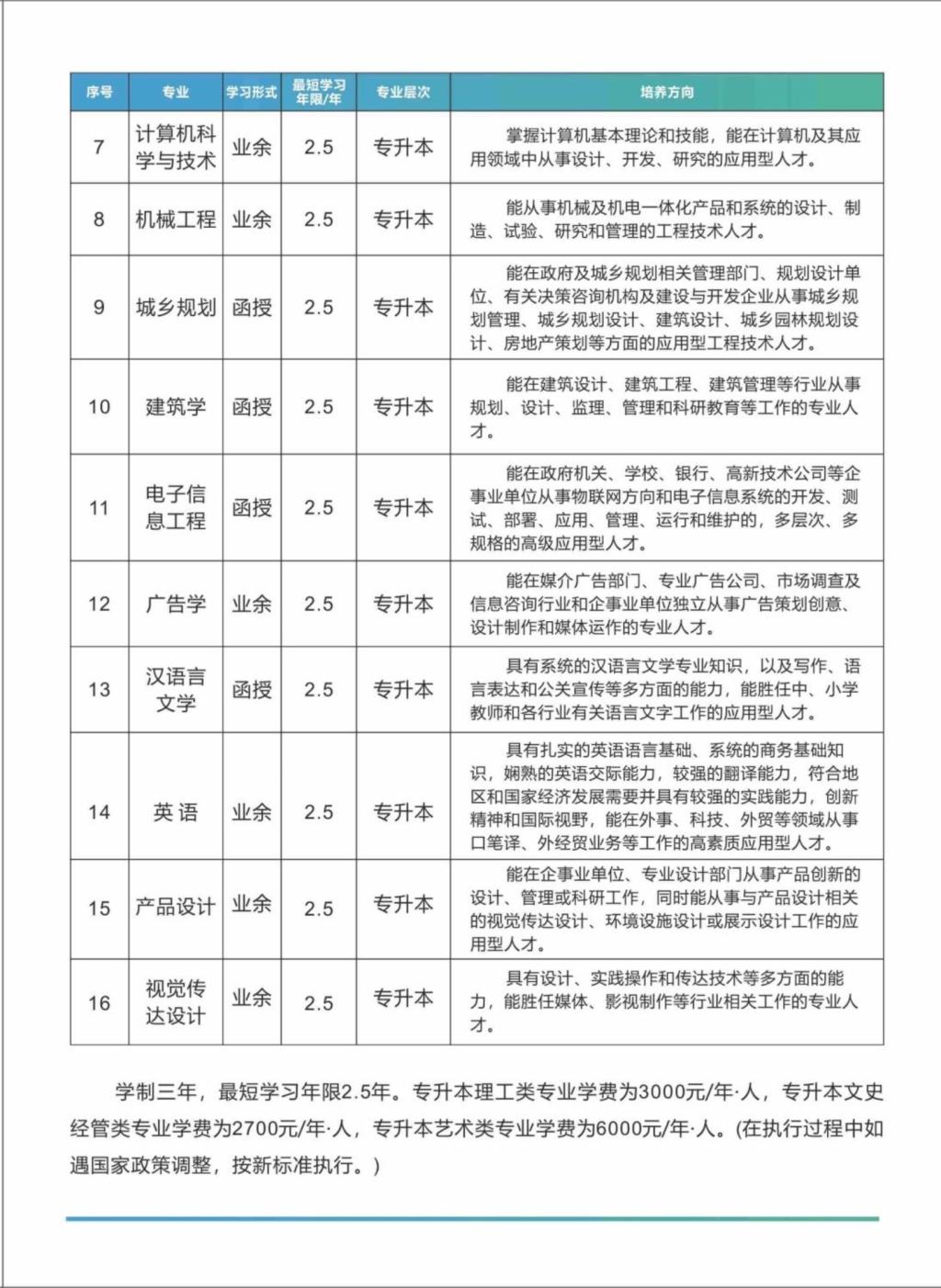 | 序号 | 专业 | 学习形式 | 最短学习年限/年 | 专业层次 | 培养方向 |
|---|---|---|---|---|---|
| 7 | 计算机科学与技术 | 业余 | 2.5 | 专升本 | 掌握计算机基本理论和技能，能在计算机及其应用领域中从事设计、开发、研究的应用型人才。 |
| 8 | 机械工程 | 业余 | 2.5 | 专升本 | 能从事机械及机电一体化产品和系统的设计、制造、试验、研究和管理的工程技术人才。 |
| 9 | 城乡规划 | 函授 | 2.5 | 专升本 | 能在政府及城乡规划相关管理部门、规划设计单位、有关决策咨询机构及建设与开发企业从事城乡规划管理、城乡规划设计、建筑设计、城乡园林规划设计、房地产策划等方面的应用型工程技术人才。 |
| 10 | 建筑学 | 函授 | 2.5 | 专升本 | 能在建筑设计、建筑工程、建筑管理等行业从事规划、设计、监理、管理和科研教育等工作的专业人才。 |
| 11 | 电子信息工程 | 函授 | 2.5 | 专升本 | 能在政府机关、学校、银行、高新技术公司等企事业单位从事物联网方向和电子信息系统的开发、测试、部署、应用、管理、运行和维护的，多层次、多规格的高级应用型人才。 |
| 12 | 广告学 | 业余 | 2.5 | 专升本 | 能在媒介广告部门、专业广告公司、市场调查及信息咨询行业和企事业单位独立从事广告策划创意、设计制作和媒体运作的专业人才。 |
| 13 | 汉语言文学 | 函授 | 2.5 | 专升本 | 具有系统的汉语言文学专业知识，以及写作、语言表达和公关宣传等多方面的能力，能胜任中、小学教师和各行业有关语言文字工作的应用型人才。 |
| 14 | 英 语 | 业余 | 2.5 | 专升本 | 具有扎实的英语语言基础、系统的商务基础知识，娴熟的英语交际能力，较强的翻译能力，符合地区和国家经济发展需要并具有较强的实践能力，创新精神和国际视野，能在外事、科技、外贸等领域从事口笔译、外经贸业务等工作的高素质应用型人才。 |
| 15 | 产品设计 | 业余 | 2.5 | 专升本 | 能在企事业单位、专业设计部门从事产品创新的设计、管理或科研工作，同时能从事与产品设计相关的视觉传达设计、环境设施设计或展示设计工作的应用型人才。 |
| 16 | 视觉传达设计 | 业余 | 2.5 | 专升本 | 具有设计、实践操作和传达技术等多方面的能力，能胜任媒体、影视制作等行业相关工作的专业人才。 |

学制三年，最短学习年限2.5年。专升本理工类专业学费为3000元/年·人，专升本文史经管类专业学费为2700元/年·人，专升本艺术类专业学费为6000元/年·人。(在执行过程中如遇国家政策调整，按新标准执行。)